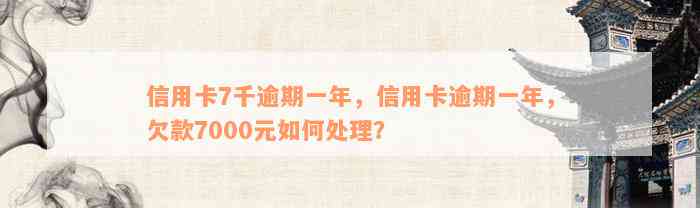 信用卡7千逾期一年，信用卡逾期一年，欠款7000元如何处理？